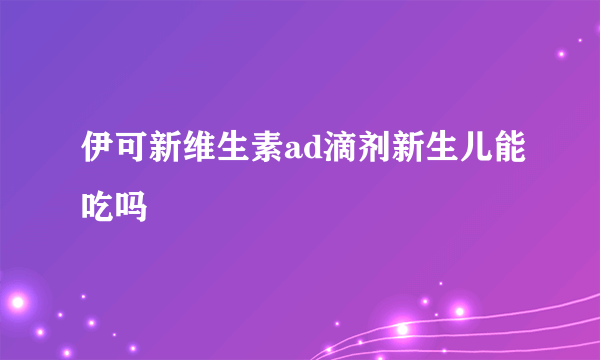 伊可新维生素ad滴剂新生儿能吃吗